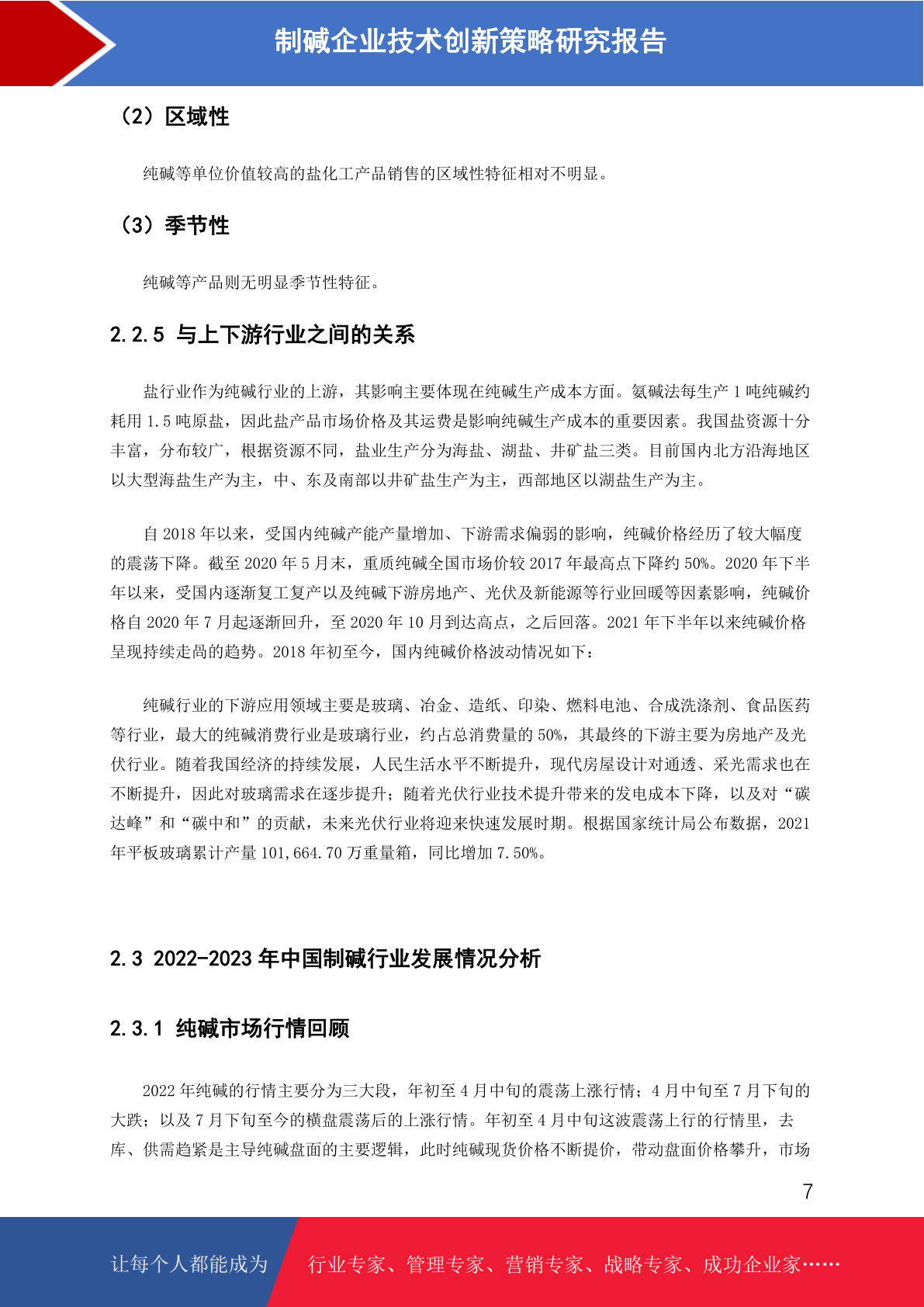 制碱企业技术创新策略研究报告

（2）区域性

纯碱等单位价值较高的盐化工产品销售的区域性特征相对不明显。

（3）季节性

纯碱等产品则无明显季节性特征。

2.2.5 与上下游行业之间的关系

盐行业作为纯碱行业的上游，其影响主要体现在纯碱生产成本方面。氨碱法每生产 1 吨纯碱约耗用 1.5 吨原盐，因此盐产品市场价格及其运费是影响纯碱生产成本的重要因素。我国盐资源十分丰富，分布较广，根据资源不同，盐业生产分为海盐、湖盐、井矿盐三类。目前国内北方沿海地区以大型海盐生产为主，中、东及南部以井矿盐生产为主，西部地区以湖盐生产为主。

自 2018 年以来，受国内纯碱产能产量增加、下游需求偏弱的影响，纯碱价格经历了较大幅度的震荡下降。截至 2020 年 5 月末，重质纯碱全国市场价较 2017 年最高点下降约 50%。2020 年下半年以来，受国内逐渐复工复产以及纯碱下游房地产、光伏及新能源等行业回暖等因素影响，纯碱价格自 2020 年 7 月起逐渐回升，至 2020 年 10 月到达高点，之后回落。2021 年下半年以来纯碱价格呈现持续走高的趋势。2018 年初至今，国内纯碱价格波动情况如下：

纯碱行业的下游应用领域主要是玻璃、冶金、造纸、印染、燃料电池、合成洗涤剂、食品医药等行业，最大的纯碱消费行业是玻璃行业，约占总消费量的 50%，其最终的下游主要为房地产及光伏行业。随着我国经济的持续发展，人民生活水平不断提升，现代房屋设计对通透、采光需求也在不断提升，因此对玻璃需求在逐步提升；随着光伏行业技术提升带来的发电成本下降，以及对“碳达峰”和“碳中和”的贡献，未来光伏行业将迎来快速发展时期。根据国家统计局公布数据，2021 年平板玻璃累计产量 101,664.70 万重量箱，同比增加 7.50%。

2.3 2022-2023 年中国制碱行业发展情况分析

2.3.1 纯碱市场行情回顾

2022 年纯碱的行情主要分为三大段，年初至 4 月中旬的震荡上涨行情；4 月中旬至 7 月下旬的大跌；以及 7 月下旬至今的横盘震荡后的上涨行情。年初至 4 月中旬这波震荡上行的行情里，去库、供需趋紧是主导纯碱盘面的主要逻辑，此时纯碱现货价格不断提价，带动盘面价格攀升，市场

7

让每个人都能成为 行业专家、管理专家、营销专家、战略专家、成功企业家……